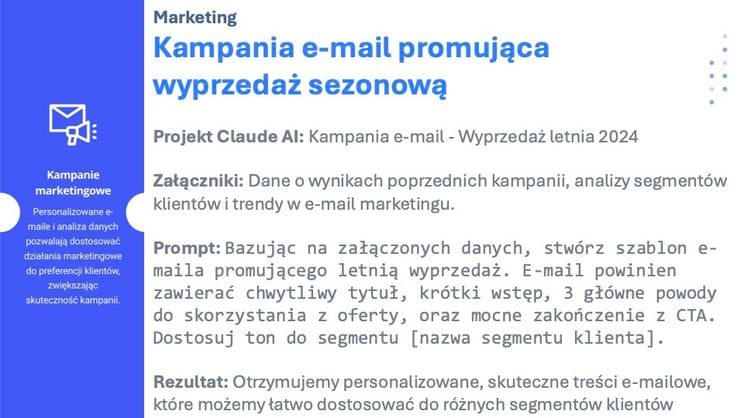 Kampanie marketingowe

Personalizowane e-maile i analiza danych pozwalają dostosować działania marketingowe do preferencji klientów, zwiększając skuteczność kampanii.

Marketing

Kampania e-mail promująca wyprzedaż sezonową

Projekt Claude AI: Kampania e-mail - Wyprzedaż letnia 2024

Załączniki: Dane o wynikach poprzednich kampanii, analizy segmentów klientów i trendy w e-mail marketingu.

Prompt: Bazując na załączonych danych, stwórz szablon e-maila promującego letnią wyprzedaż. E-mail powinien zawierać chwytliwy tytuł, krótki wstęp, 3 główne powody do skorzystania z oferty, oraz mocne zakończenie z CTA. Dostosuj ton do segmentu [nazwa segmentu klienta].

Rezultat: Otrzymujemy personalizowane, skuteczne treści e-mailowe, które możemy łatwo dostosować do różnych segmentów klientów